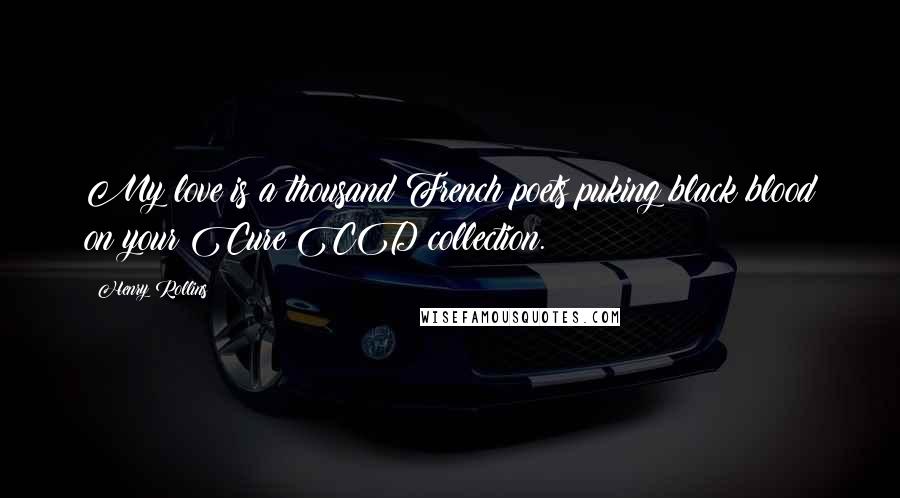 My love is a thousand French poets puking black blood on your Cure CD collection.

Henry Rollins

WISEFAMOUSQUOTES.COM